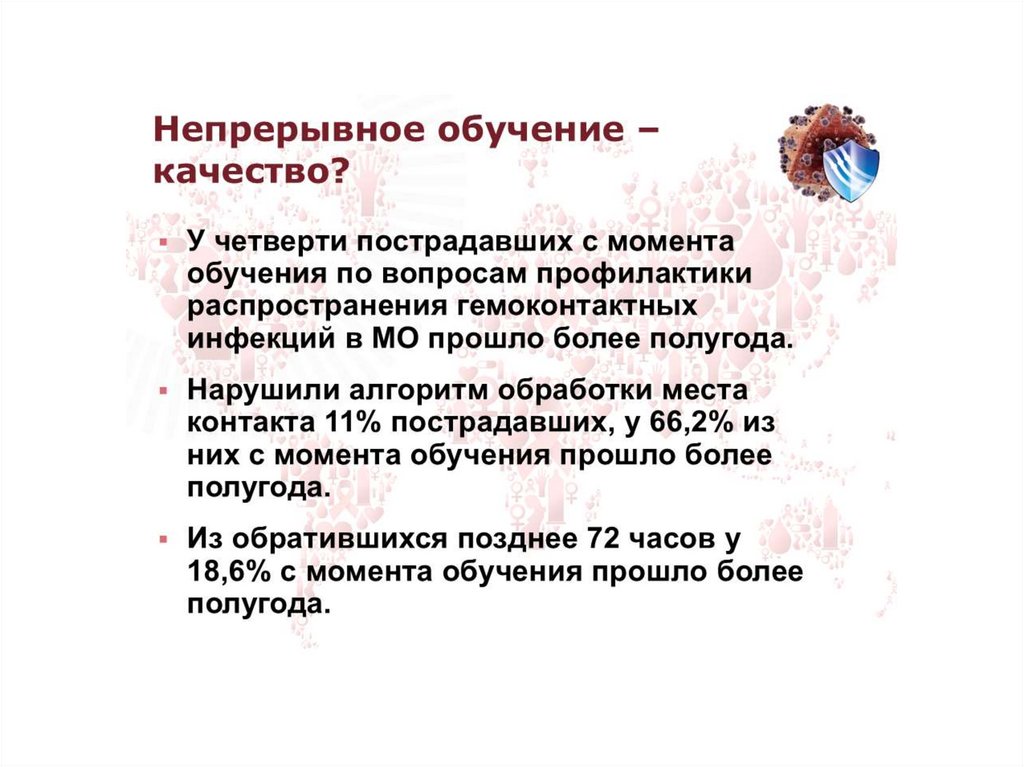 Непрерывное обучение – качество?

• У четверти пострадавших с момента обучения по вопросам профилактики распространения гемоконтактных инфекций в МО прошло более полугода.

• Нарушили алгоритм обработки места контакта 11% пострадавших, у 66,2% из них с момента обучения прошло более полугода.

• Из обратившихся позднее 72 часов у 18,6% с момента обучения прошло более полугода.